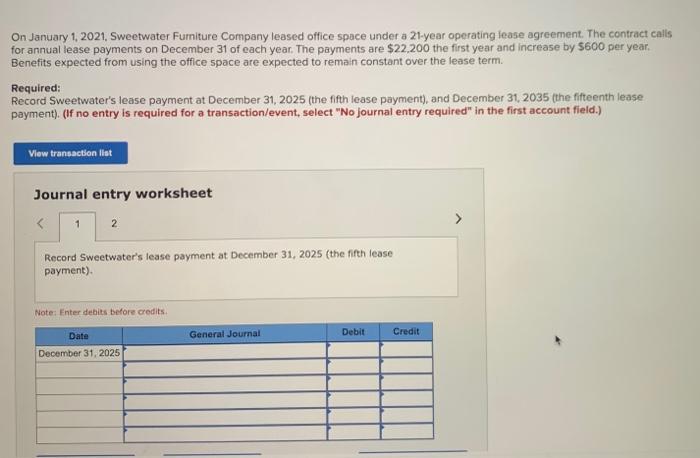 On January 1, 2021, Sweetwater Furniture Company leased office space under a 21-year operating lease agreement. The contract calls for annual lease payments on December 31 of each year. The payments are $22,200 the first year and increase by $600 per year. Benefits expected from using the office space are expected to remain constant over the lease term.

Required:
Record Sweetwater's lease payment at December 31, 2025 (the fifth lease payment), and December 31, 2035 (the fifteenth lease payment). (If no entry is required for a transaction/event, select "No journal entry required" in the first account field.)

View transaction list

Journal entry worksheet

< 1 2 >

Record Sweetwater's lease payment at December 31, 2025 (the fifth lease payment).

Note: Enter debits before credits.

| Date | General Journal | Debit | Credit |
|---|---|---|---|
| December 31, 2025 | | | |
| | | | |
| | | | |
| | | | |
| | | | |
| | | | |